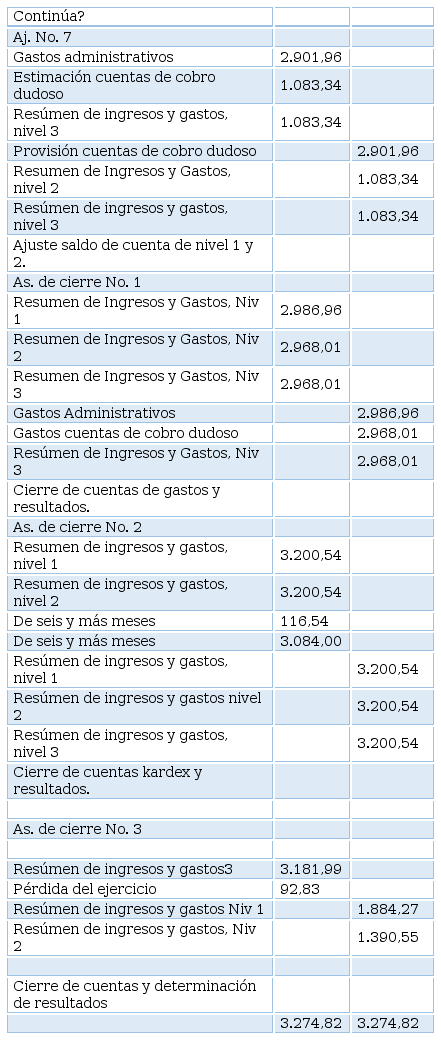 | Continúa? | | |
|---|---|---|
| Aj. No. 7 | | |
| Gastos administrativos | 2.901,96 | |
| Estimación cuentas de cobro dudoso | 1.083,34 | |
| Resúmen de ingresos y gastos, nivel 3 | 1.083,34 | |
| Provisión cuentas de cobro dudoso | | 2.901,96 |
| Resumen de Ingresos y Gastos, nivel 2 | | 1.083,34 |
| Resúmen de ingresos y gastos, nivel 3 | | 1.083,34 |
| Ajuste saldo de cuenta de nivel 1 y 2. | | |
| As. de cierre No. 1 | | |
| Resumen de Ingresos y Gastos, Niv 1 | 2.986,96 | |
| Resumen de Ingresos y Gastos, Niv 2 | 2.968,01 | |
| Resumen de Ingresos y Gastos, Niv 3 | 2.968,01 | |
| Gastos Administrativos | | 2.986,96 |
| Gastos cuentas de cobro dudoso | | 2.968,01 |
| Resúmen de Ingresos y Gastos, Niv 3 | | 2.968,01 |
| Cierre de cuentas de gastos y resultados. | | |
| As. de cierre No. 2 | | |
| Resumen de ingresos y gastos, nivel 1 | 3.200,54 | |
| Resumen de ingresos y gastos, nivel 2 | 3.200,54 | |
| De seis y más meses | 116,54 | |
| De seis y más meses | 3.084,00 | |
| Resúmen de ingresos y gastos, nivel 1 | | 3.200,54 |
| Resúmen de ingresos y gastos nivel 2 | | 3.200,54 |
| Resúmen de ingresos y gastos, nivel 3 | | 3.200,54 |
| Cierre de cuentas kardex y resultados. | | |
| | | |
| As. de cierre No. 3 | | |
| | | |
| Resúmen de ingresos y gastos3 | 3.181,99 | |
| Pérdida del ejercicio | 92,83 | |
| Resúmen de ingresos y gastos Niv 1 | | 1.884,27 |
| Resúmen de ingresos y gastos, Niv 2 | | 1.390,55 |
| | | |
| Cierre de cuentas y determinación de resultados | | |
| | 3.274,82 | 3.274,82 |